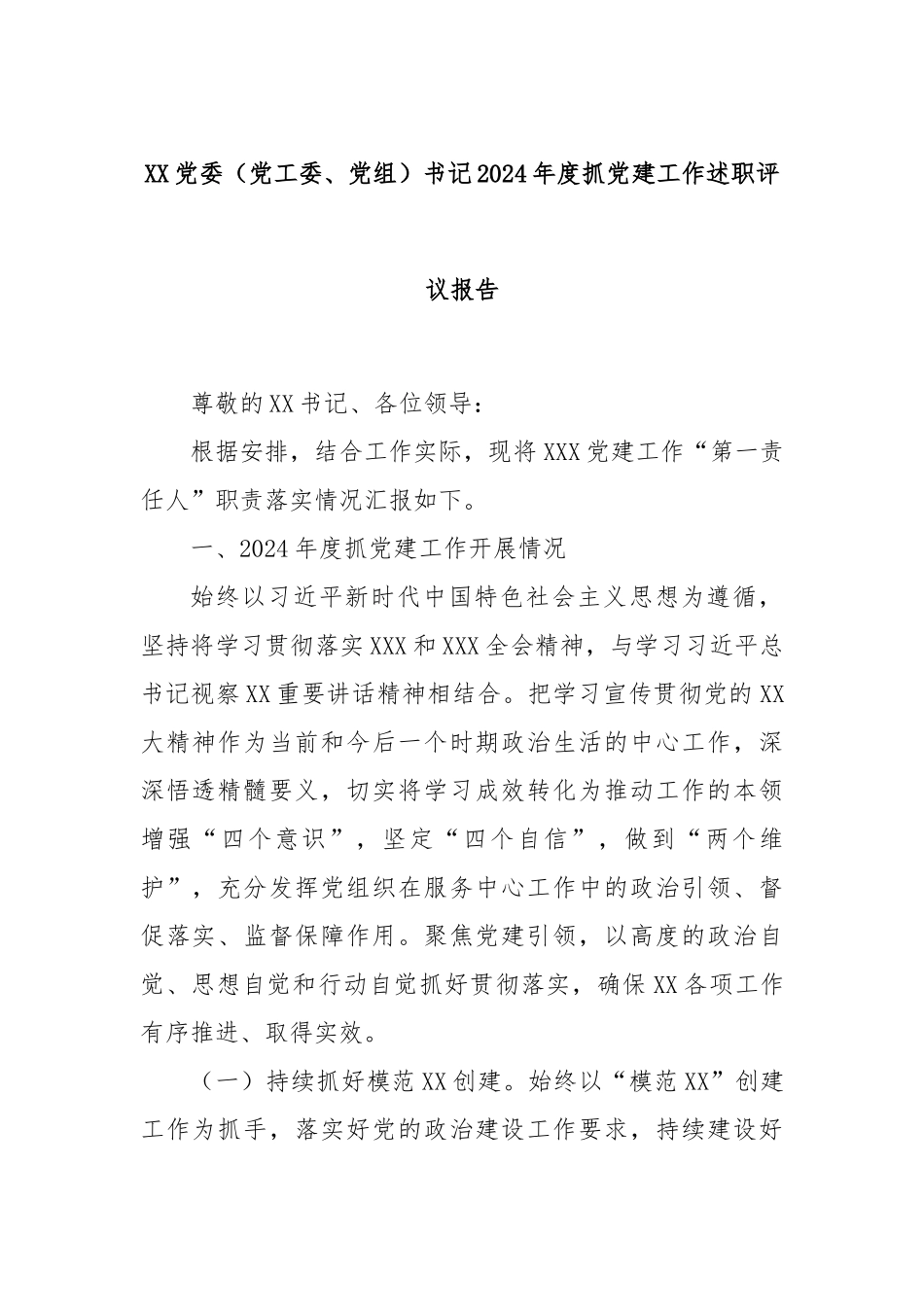 XX党委（党工委、党组）书记2024年度抓党建工作述职评议报告

尊敬的XX书记、各位领导：

根据安排，结合工作实际，现将XXX党建工作“第一责任人”职责落实情况汇报如下。

一、2024年度抓党建工作开展情况

始终以习近平新时代中国特色社会主义思想为遵循，坚持将学习贯彻落实XXX和XXX全会精神，与学习习近平总书记视察XX重要讲话精神相结合。把学习宣传贯彻党的XX大精神作为当前和今后一个时期政治生活的中心工作，深深悟透精髓要义，切实将学习成效转化为推动工作的本领增强“四个意识”，坚定“四个自信”，做到“两个维护”，充分发挥党组织在服务中心工作中的政治引领、督促落实、监督保障作用。聚焦党建引领，以高度的政治自觉、思想自觉和行动自觉抓好贯彻落实，确保XX各项工作有序推进、取得实效。

（一）持续抓好模范XX创建。始终以“模范XX”创建工作为抓手，落实好党的政治建设工作要求，持续建设好